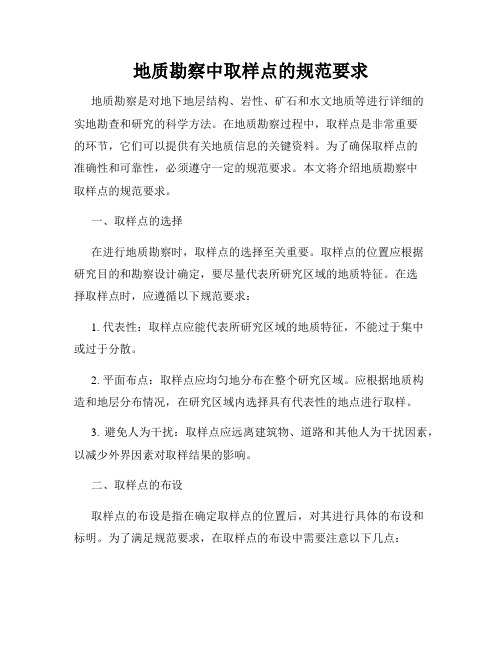 地质勘察中取样点的规范要求

地质勘察是对地下地层结构、岩性、矿石和水文地质等进行详细的实地勘查和研究的科学方法。在地质勘察过程中，取样点是非常重要的环节，它们可以提供有关地质信息的关键资料。为了确保取样点的准确性和可靠性，必须遵守一定的规范要求。本文将介绍地质勘察中取样点的规范要求。

一、取样点的选择

在进行地质勘察时，取样点的选择至关重要。取样点的位置应根据研究目的和勘察设计确定，要尽量代表所研究区域的地质特征。在选择取样点时，应遵循以下规范要求：

1. 代表性：取样点应能代表所研究区域的地质特征，不能过于集中或过于分散。

2. 平面布点：取样点应均匀地分布在整个研究区域。应根据地质构造和地层分布情况，在研究区域内选择具有代表性的地点进行取样。

3. 避免人为干扰：取样点应远离建筑物、道路和其他人为干扰因素，以减少外界因素对取样结果的影响。

二、取样点的布设

取样点的布设是指在确定取样点的位置后，对其进行具体的布设和标明。为了满足规范要求，在取样点的布设中需要注意以下几点：